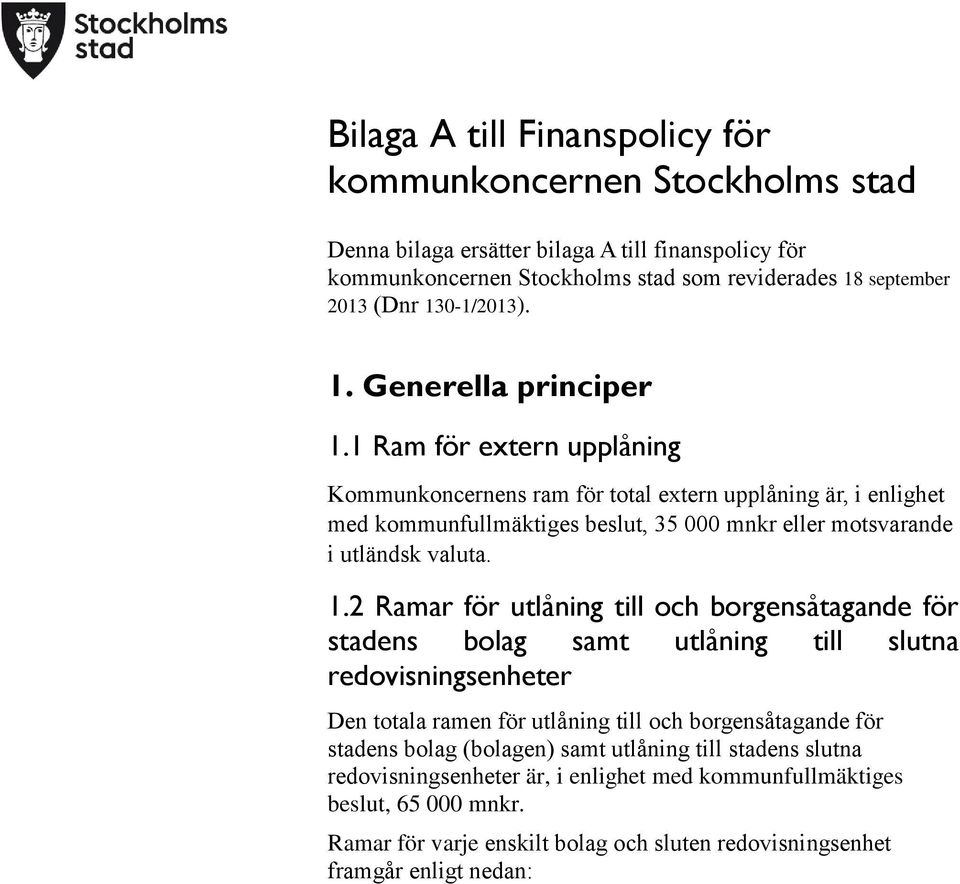 Stockholms stad

Bilaga A till Finanspolicy för kommunkoncernen Stockholms stad

Denna bilaga ersätter bilaga A till finanspolicy för kommunkoncernen Stockholms stad som reviderades 18 september 2013 (Dnr 130-1/2013).

1. Generella principer

1.1 Ram för extern upplåning

Kommunkoncernens ram för total extern upplåning är, i enlighet med kommunfullmäktiges beslut, 35 000 mnkr eller motsvarande i utländsk valuta.

1.2 Ramar för utlåning till och borgensåtagande för stadens bolag samt utlåning till slutna redovisningsenheter

Den totala ramen för utlåning till och borgensåtagande för stadens bolag (bolagen) samt utlåning till stadens slutna redovisningsenheter är, i enlighet med kommunfullmäktiges beslut, 65 000 mnkr.

Ramar för varje enskilt bolag och sluten redovisningsenhet framgår enligt nedan: